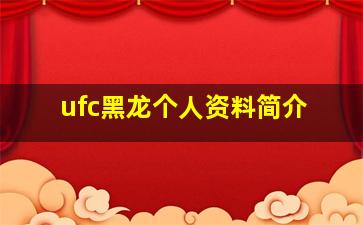 ufc黑龙个人资料简介